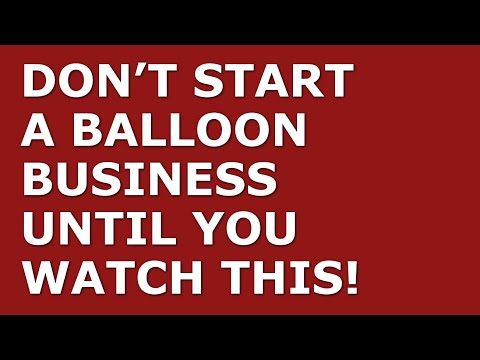 DON’T START A BALLOON BUSINESS UNTIL YOU WATCH THIS!